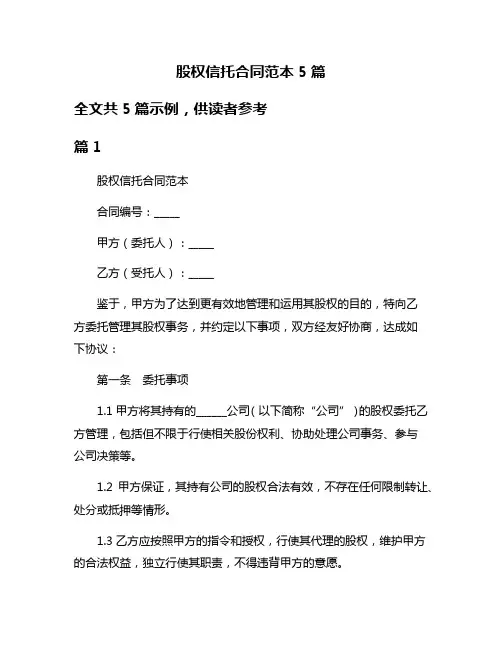 股权信托合同范本 5 篇

全文共 5 篇示例，供读者参考

篇 1

股权信托合同范本

合同编号：_____

甲方（委托人）：_____

乙方（受托人）：_____

鉴于，甲方为了达到更有效地管理和运用其股权的目的，特向乙方委托管理其股权事务，并约定以下事项，双方经友好协商，达成如下协议：

第一条　委托事项

1.1 甲方将其持有的______公司（以下简称“公司”）的股权委托乙方管理，包括但不限于行使相关股份权利、协助处理公司事务、参与公司决策等。

1.2 甲方保证，其持有公司的股权合法有效，不存在任何限制转让、处分或抵押等情形。

1.3 乙方应按照甲方的指令和授权，行使其代理的股权，维护甲方的合法权益，独立行使其职责，不得违背甲方的意愿。